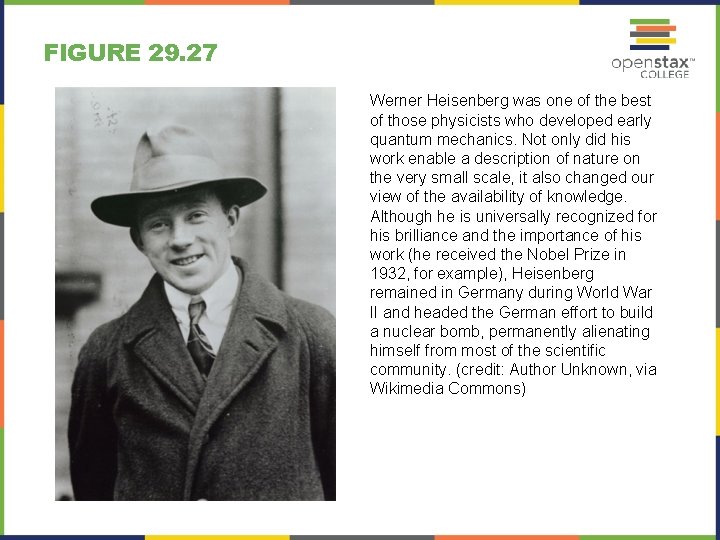 FIGURE 29.27

openstax™ COLLEGE

Werner Heisenberg was one of the best of those physicists who developed early quantum mechanics. Not only did his work enable a description of nature on the very small scale, it also changed our view of the availability of knowledge. Although he is universally recognized for his brilliance and the importance of his work (he received the Nobel Prize in 1932, for example), Heisenberg remained in Germany during World War II and headed the German effort to build a nuclear bomb, permanently alienating himself from most of the scientific community. (credit: Author Unknown, via Wikimedia Commons)